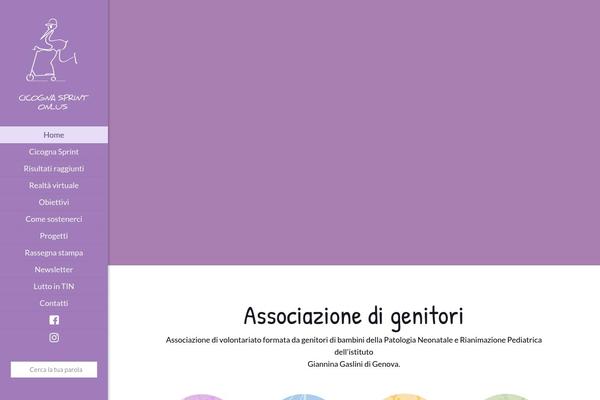 CICOGNA SPRINT ONLUS

Home
Cicogna Sprint
Risultati raggiunti
Realtà virtuale
Obiettivi
Come sostenerci
Progetti
Rassegna stampa
Newsletter
Lutto in TIN
Contatti

Cerca la tua parola

Associazione di genitori

Associazione di volontariato formata da genitori di bambini della Patologia Neonatale e Rianimazione Pediatrica dell'istituto
Giannina Gaslini di Genova.